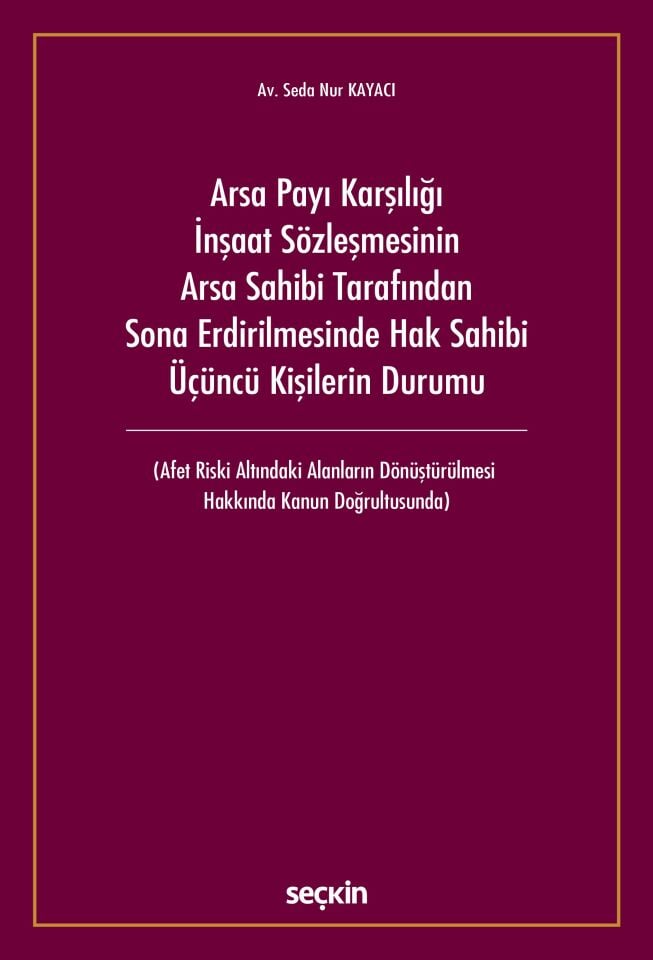 Av. Seda Nur KAYACI

Arsa Payı Karşılığı
İnşaat Sözleşmesinin
Arsa Sahibi Tarafından
Sona Erdirilmesinde Hak Sahibi
Üçüncü Kişilerin Durumu

(Afet Riski Altındaki Alanların Dönüştürülmesi Hakkında Kanun Doğrultusunda)

seçkin